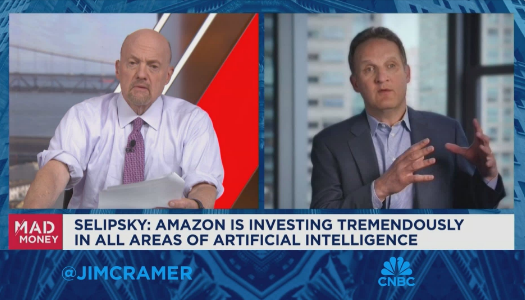 MAD MONEY

SELIPSKY: AMAZON IS INVESTING TREMENDOUSLY IN ALL AREAS OF ARTIFICIAL INTELLIGENCE

@JIMCRAMER

CNBC